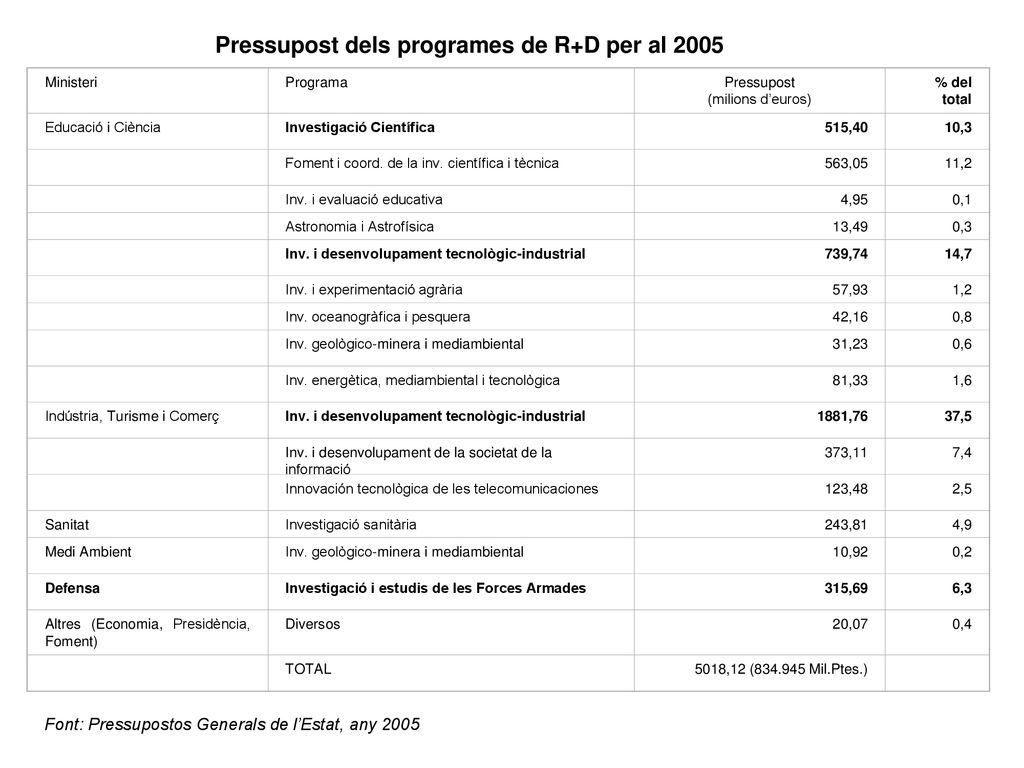 Pressupost dels programes de R+D per al 2005

| Ministeri | Programa | Pressupost (milions d'euros) | % del total |
|---|---|---|---|
| Educació i Ciència | Investigació Científica | 515,40 | 10,3 |
| | Foment i coord. de la inv. científica i tècnica | 563,05 | 11,2 |
| | Inv. i evaluació educativa | 4,95 | 0,1 |
| | Astronomia i Astrofísica | 13,49 | 0,3 |
| | Inv. i desenvolupament tecnològic-industrial | 739,74 | 14,7 |
| | Inv. i experimentació agrària | 57,93 | 1,2 |
| | Inv. oceanogràfica i pesquera | 42,16 | 0,8 |
| | Inv. geològico-minera i mediambiental | 31,23 | 0,6 |
| | Inv. energètica, mediambiental i tecnològica | 81,33 | 1,6 |
| Indústria, Turisme i Comerç | Inv. i desenvolupament tecnològic-industrial | 1881,76 | 37,5 |
| | Inv. i desenvolupament de la societat de la informació | 373,11 | 7,4 |
| | Innovación tecnològica de les telecomunicaciones | 123,48 | 2,5 |
| Sanitat | Investigació sanitària | 243,81 | 4,9 |
| Medi Ambient | Inv. geològico-minera i mediambiental | 10,92 | 0,2 |
| Defensa | Investigació i estudis de les Forces Armades | 315,69 | 6,3 |
| Altres (Economia, Presidència, Foment) | Diversos | 20,07 | 0,4 |
| | TOTAL | 5018,12 (834.945 Mil.Ptes.) | |

Font: Pressupostos Generals de l'Estat, any 2005